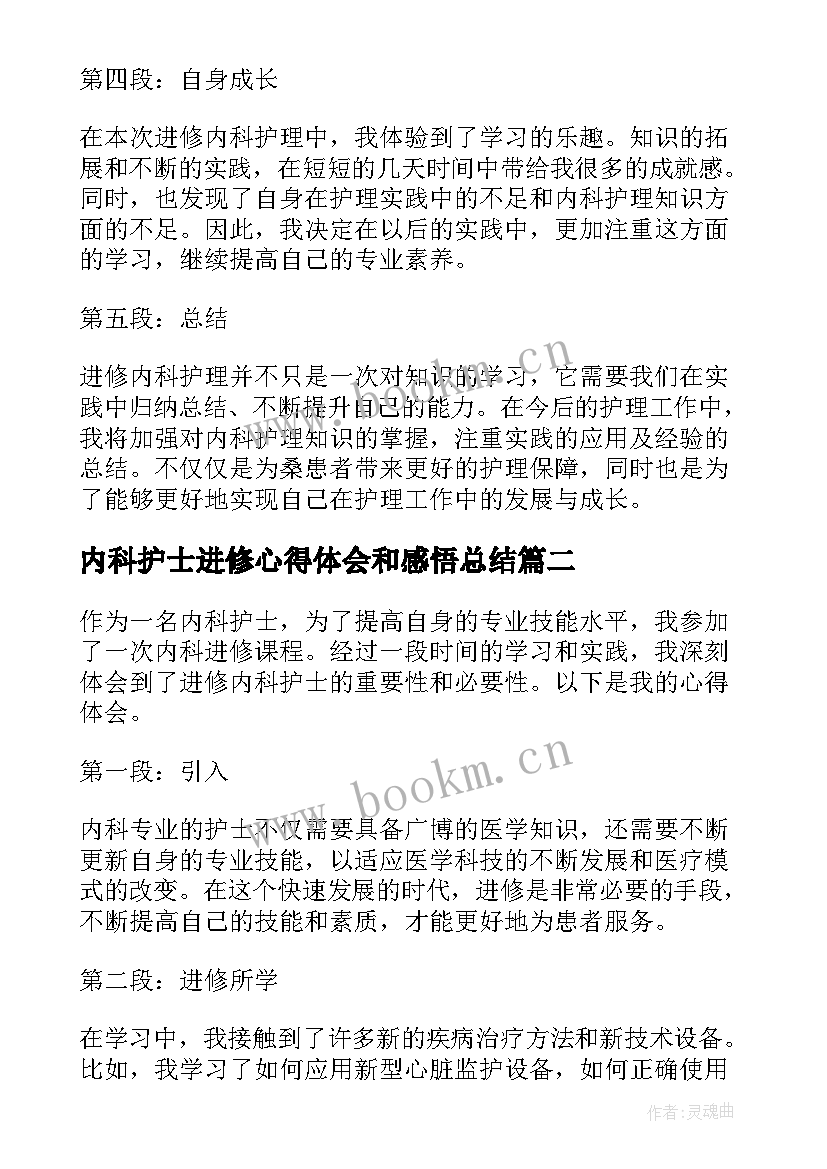 第四段：自身成长

在本次进修内科护理中，我体验到了学习的乐趣。知识的拓展和不断的实践，在短短的几天时间中带给我很多的成就感。同时，也发现了自身在护理实践中的不足和内科护理知识方面的不足。因此，我决定在以后的实践中，更加注重这方面的学习，继续提高自己的专业素养。

第五段：总结

进修内科护理并不只是一次对知识的学习，它需要我们在实践中归纳总结、不断提升自己的能力。在今后的护理工作中，我将加强对内科护理知识的掌握，注重实践的应用及经验的总结。不仅仅是为桑患者带来更好的护理保障，同时也是为了能够更好地实现自己在护理工作中的发展与成长。

内科护士进修心得体会和感悟总结篇二

作为一名内科护士，为了提高自身的专业技能水平，我参加了一次内科进修课程。经过一段时间的学习和实践，我深刻体会到了进修内科护士的重要性和必要性。以下是我的心得体会。

第一段：引入

内科专业的护士不仅需要具备广博的医学知识，还需要不断更新自身的专业技能，以适应医学科技的不断发展和医疗模式的改变。在这个快速发展的时代，进修是非常必要的手段，不断提高自己的技能和素质，才能更好地为患者服务。

第二段：进修所学

在学习中，我接触到了许多新的疾病治疗方法和新技术设备。比如，我学习了如何应用新型心脏监护设备，如何正确使用

www.bookm.cn

www.bookm.cn

作者：灵魂曲